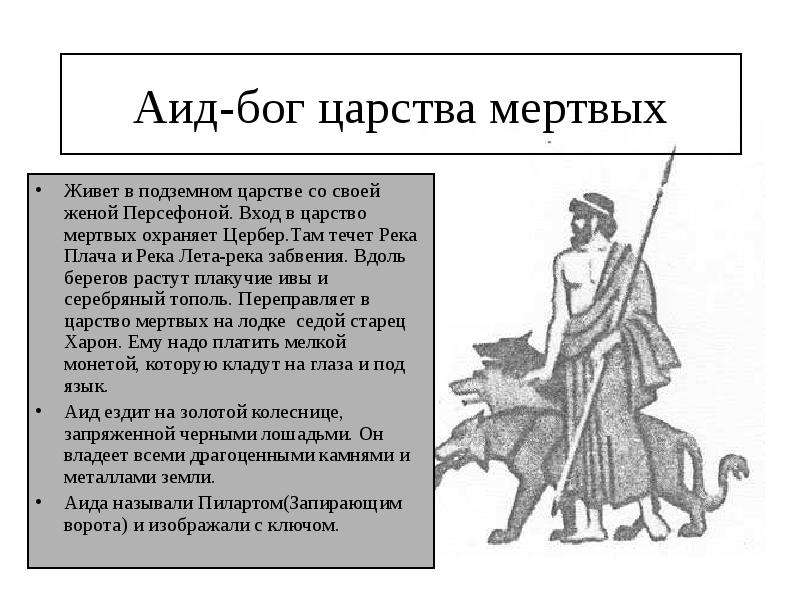 Аид-бог царства мертвых

• Живет в подземном царстве со своей женой Персефоной. Вход в царство мертвых охраняет Цербер.Там течет Река Плача и Река Лета-река забвения. Вдоль берегов растут плакучие ивы и серебряный тополь. Переправляет в царство мертвых на лодке седой старец Харон. Ему надо платить мелкой монетой, которую кладут на глаза и под язык.
• Аид ездит на золотой колеснице, запряженной черными лошадьми. Он владеет всеми драгоценными камнями и металлами земли.
• Аида называли Пилартом(Запирающим ворота) и изображали с ключом.